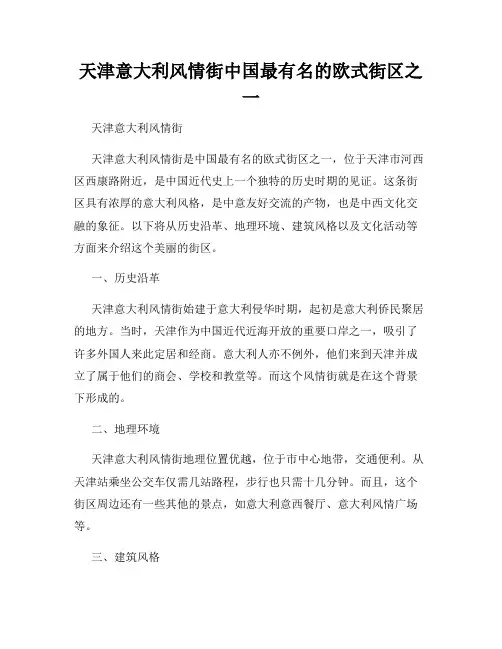 天津意大利风情街中国最有名的欧式街区之一

天津意大利风情街

天津意大利风情街是中国最有名的欧式街区之一，位于天津市河西区西康路附近，是中国近代史上一个独特的历史时期的见证。这条街区具有浓厚的意大利风格，是中意友好交流的产物，也是中西文化交融的象征。以下将从历史沿革、地理环境、建筑风格以及文化活动等方面来介绍这个美丽的街区。

一、历史沿革

天津意大利风情街始建于意大利侵华时期，起初是意大利侨民聚居的地方。当时，天津作为中国近代近海开放的重要口岸之一，吸引了许多外国人来此定居和经商。意大利人亦不例外，他们来到天津并成立了属于他们的商会、学校和教堂等。而这个风情街就是在这个背景下形成的。

二、地理环境

天津意大利风情街地理位置优越，位于市中心地带，交通便利。从天津站乘坐公交车仅需几站路程，步行也只需十几分钟。而且，这个街区周边还有一些其他的景点，如意大利意西餐厅、意大利风情广场等。

三、建筑风格